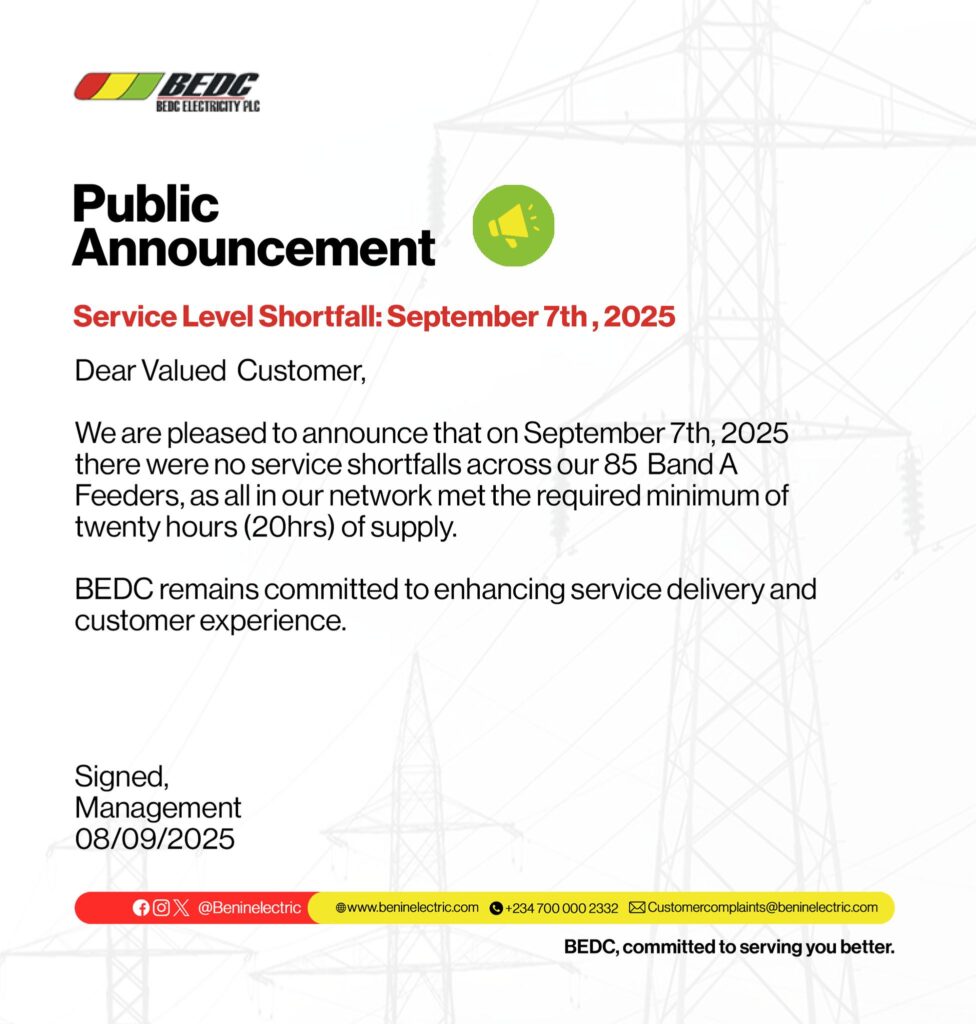 BEDC
BEDC ELECTRICITY PLC

Public
Announcement

Service Level Shortfall: September 7th , 2025

Dear Valued Customer,

We are pleased to announce that on September 7th, 2025 there were no service shortfalls across our 85 Band A Feeders, as all in our network met the required minimum of twenty hours (20hrs) of supply.

BEDC remains committed to enhancing service delivery and customer experience.

Signed,
Management
08/09/2025

@Beninelectric www.beninelectric.com +234 700 000 2332 Customercomplaints@beninelectric.com

BEDC, committed to serving you better.